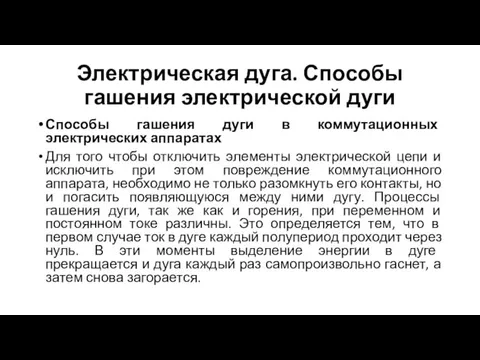 Электрическая дуга. Способы гашения электрической дуги

• Способы гашения дуги в коммутационных электрических аппаратах

• Для того чтобы отключить элементы электрической цепи и исключить при этом повреждение коммутационного аппарата, необходимо не только разомкнуть его контакты, но и погасить появляющуюся между ними дугу. Процессы гашения дуги, так же как и горения, при переменном и постоянном токе различны. Это определяется тем, что в первом случае ток в дуге каждый полупериод проходит через нуль. В эти моменты выделение энергии в дуге прекращается и дуга каждый раз самопроизвольно гаснет, а затем снова загорается.